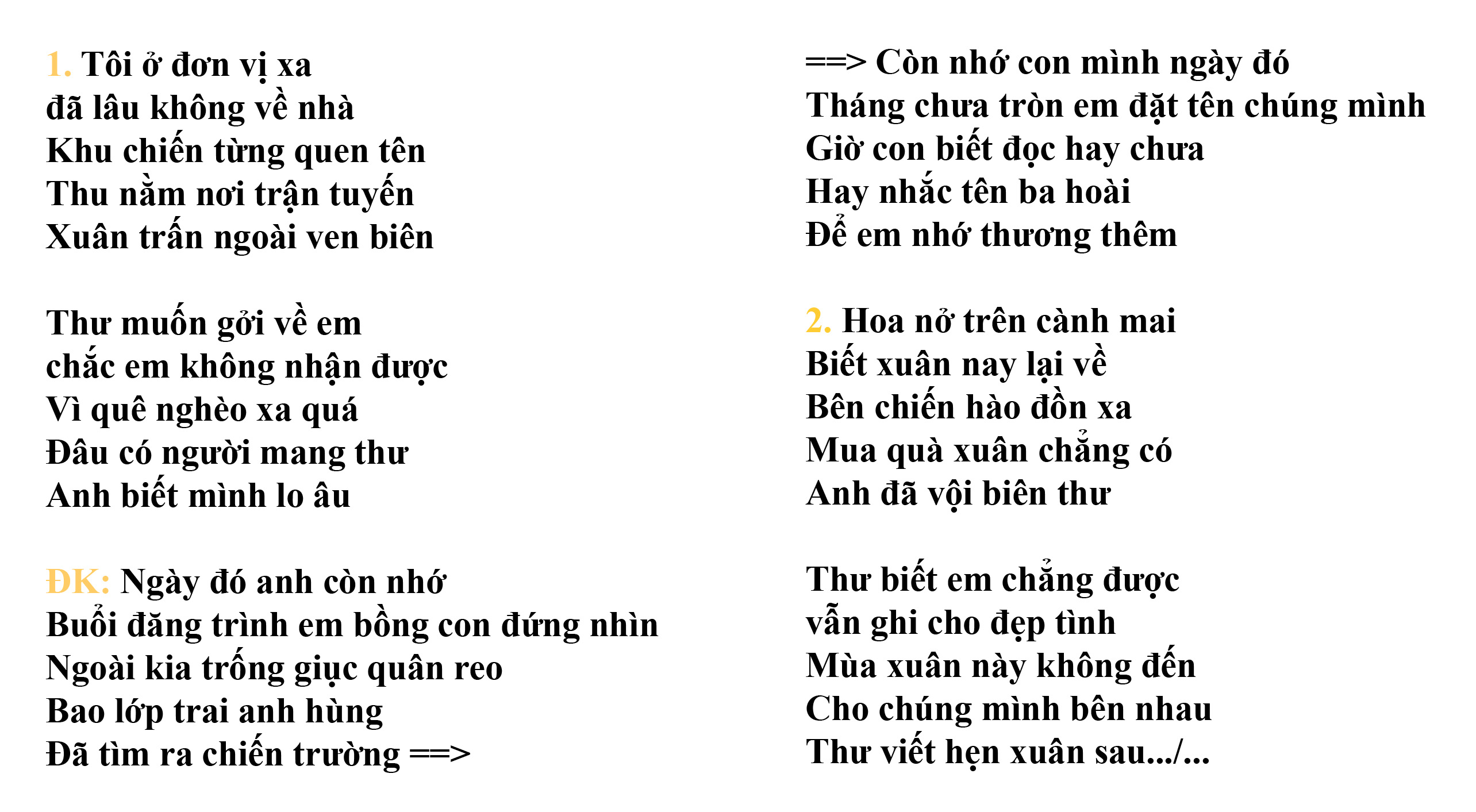 1. Tôi ở đơn vị xa
đã lâu không về nhà
Khu chiến từng quen tên
Thu nằm nơi trận tuyến
Xuân trấn ngoài ven biên

Thư muốn gởi về em
chắc em không nhận được
Vì quê nghèo xa quá
Đâu có người mang thư
Anh biết mình lo âu

ĐK: Ngày đó anh còn nhớ
Buổi đăng trình em bồng con đứng nhìn
Ngoài kia trống giục quân reo
Bao lớp trai anh hùng
Đã tìm ra chiến trường ==>

==> Còn nhớ con mình ngày đó
Tháng chưa tròn em đặt tên chúng mình
Giờ con biết đọc hay chưa
Hay nhắc tên ba hoài
Để em nhớ thương thêm

2. Hoa nở trên cành mai
Biết xuân nay lại về
Bên chiến hào đồn xa
Mua quà xuân chẳng có
Anh đã vội biên thư

Thư biết em chẳng được
vẫn ghi cho đẹp tình
Mùa xuân này không đến
Cho chúng mình bên nhau
Thư viết hẹn xuân sau.../...